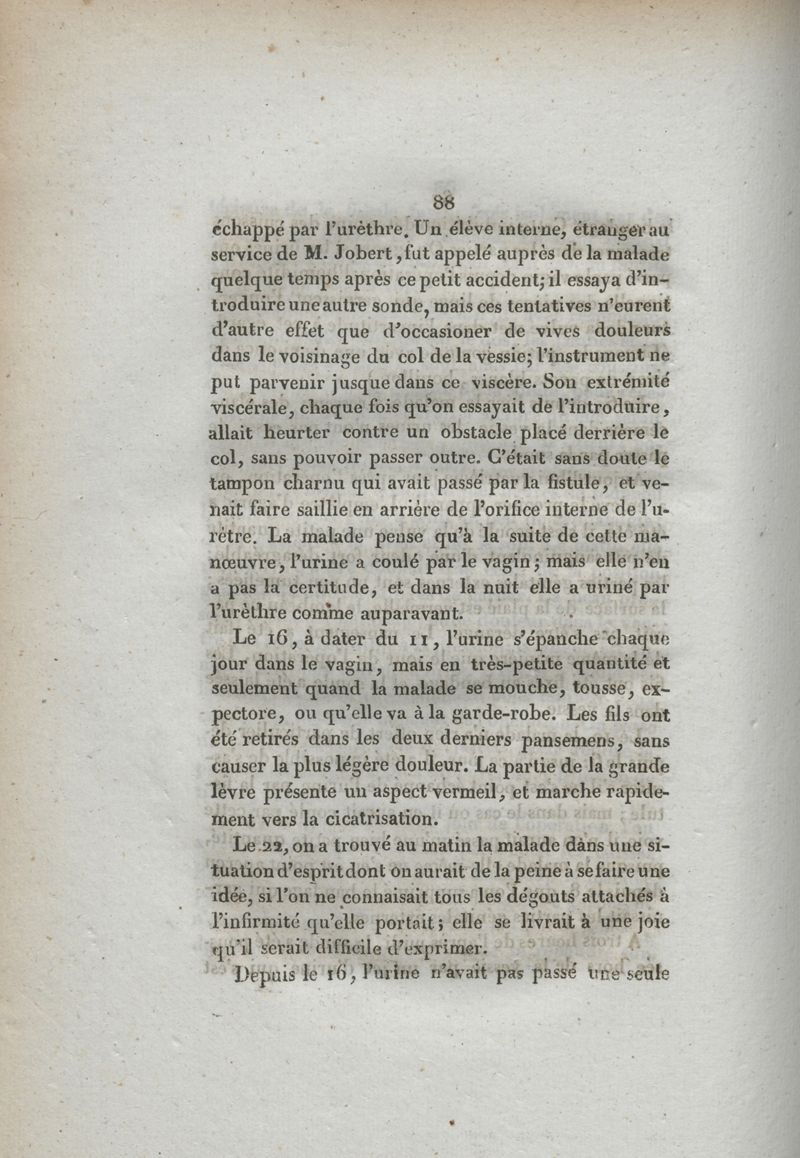 88

échappé par l'urèthre. Un élève interne, étranger au service de M. Jobert, fut appelé auprès de la malade quelque temps après ce petit accident; il essaya d'introduire une autre sonde, mais ces tentatives n'eurent d'autre effet que d'occasioner de vives douleurs dans le voisinage du col de la vessie; l'instrument ne put parvenir jusque dans ce viscère. Son extrémité viscérale, chaque fois qu'on essayait de l'introduire, allait heurter contre un obstacle placé derrière le col, sans pouvoir passer outre. C'était sans doute le tampon charnu qui avait passé par la fistule, et venait faire saillie en arrière de l'orifice interne de l'urètre. La malade pense qu'à la suite de cette manœuvre, l'urine a coulé par le vagin; mais elle n'en a pas la certitude, et dans la nuit elle a uriné par l'urèthre comme auparavant.

Le 16, à dater du 11, l'urine s'épanche chaque jour dans le vagin, mais en très-petite quantité et seulement quand la malade se mouche, tousse, expectore, ou qu'elle va à la garde-robe. Les fils ont été retirés dans les deux derniers pansemens, sans causer la plus légère douleur. La partie de la grande lèvre présente un aspect vermeil, et marche rapidement vers la cicatrisation.

Le 22, on a trouvé au matin la malade dans une situation d'esprit dont on aurait de la peine à se faire une idée, si l'on ne connaisait tous les dégoûts attachés à l'infirmité qu'elle portait; elle se livrait à une joie qu'il serait difficile d'exprimer.

Depuis le 16, l'urine n'avait pas passé une seule